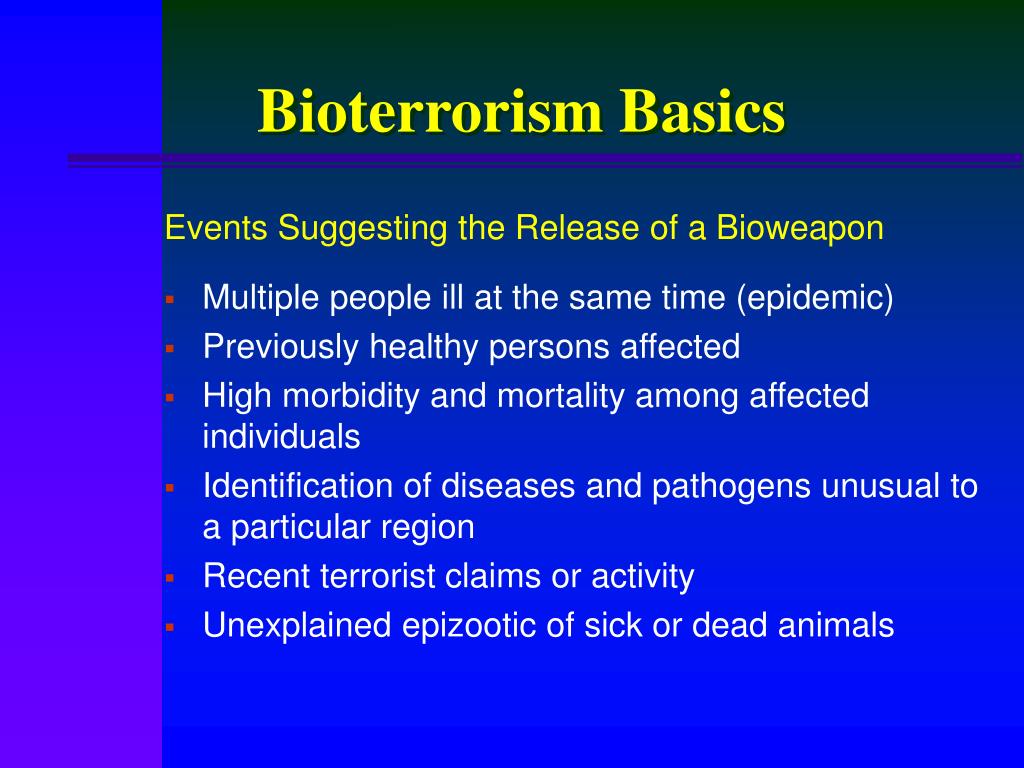 Bioterrorism Basics

Events Suggesting the Release of a Bioweapon

- Multiple people ill at the same time (epidemic)
- Previously healthy persons affected
- High morbidity and mortality among affected individuals
- Identification of diseases and pathogens unusual to a particular region
- Recent terrorist claims or activity
- Unexplained epizootic of sick or dead animals